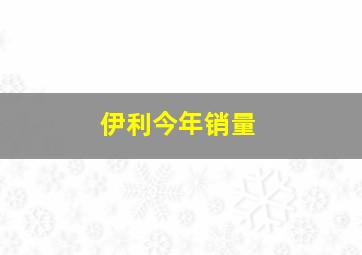 伊利今年销量